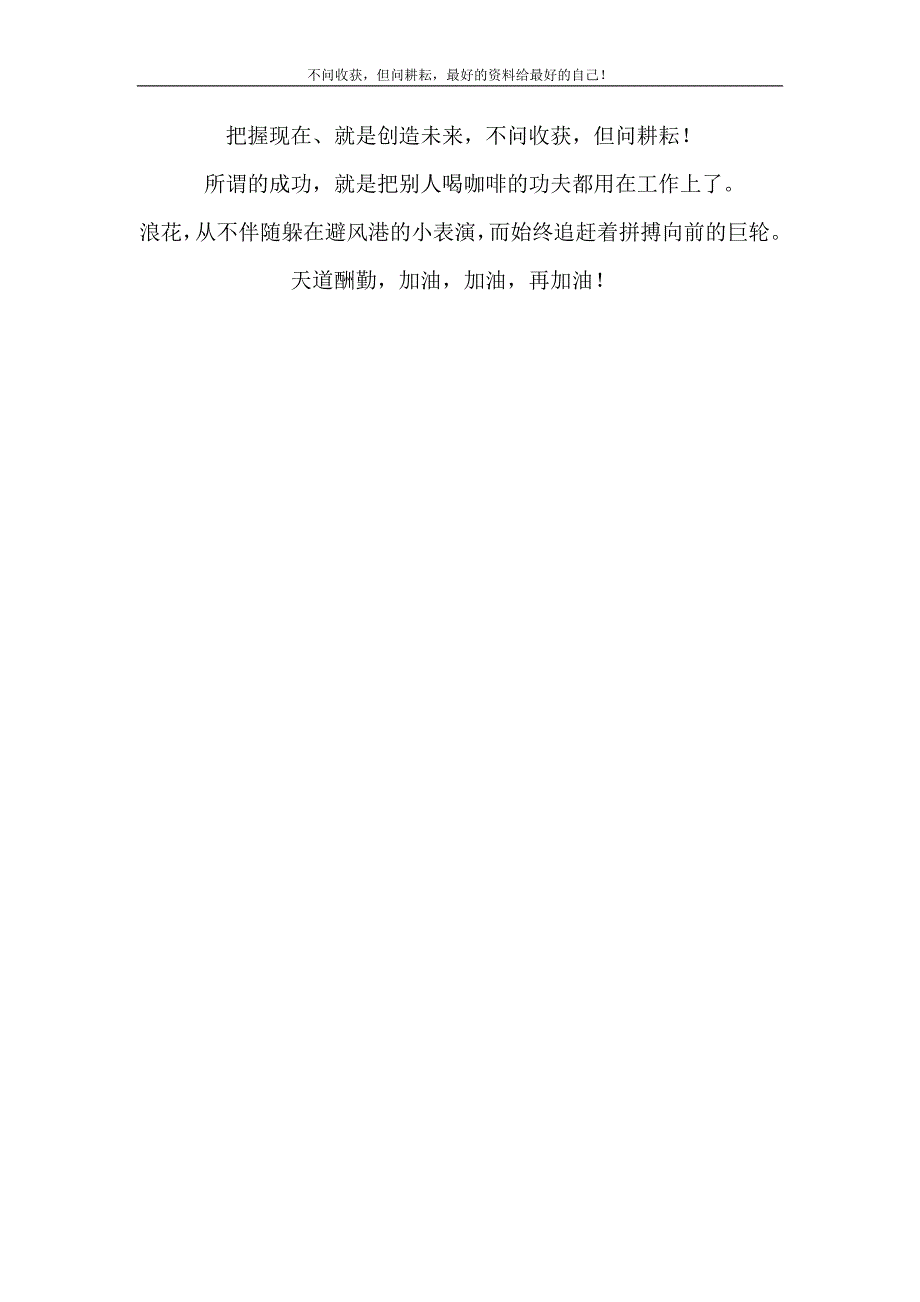 不问收获，但问耕耘，最好的资料给最好的自己！

把握现在、就是创造未来，不问收获，但问耕耘！

所谓的成功，就是把别人喝咖啡的功夫都用在工作上了。

浪花，从不伴随躲在避风港的小表演，而始终追赶着拼搏向前的巨轮。

天道酬勤，加油，加油，再加油！